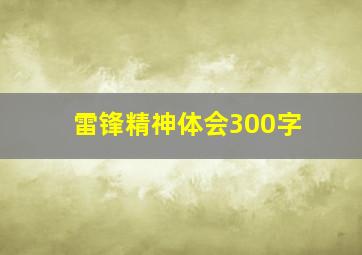 雷锋精神体会300字